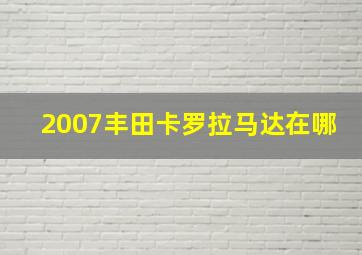 2007丰田卡罗拉马达在哪